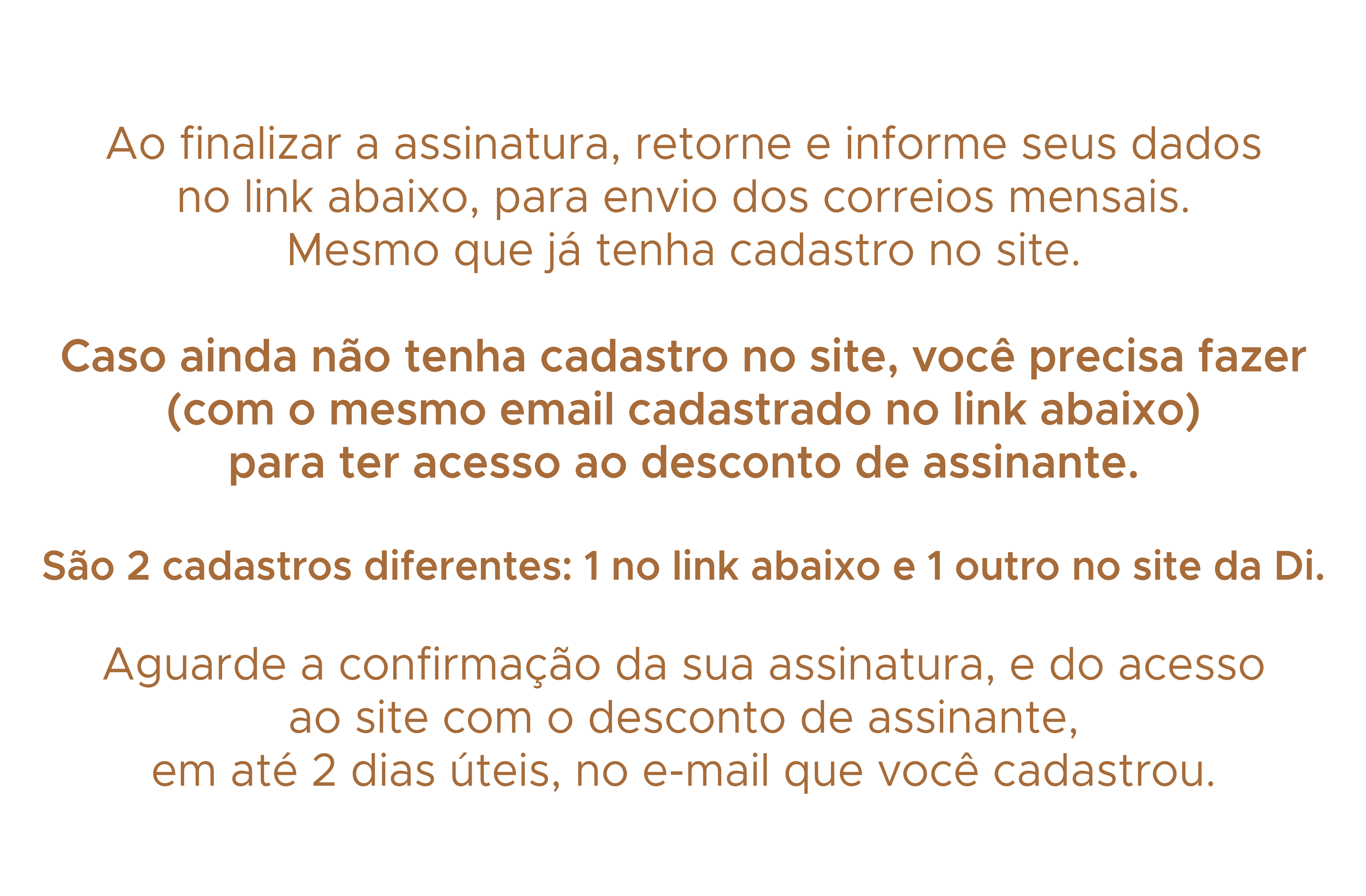 Ao finalizar a assinatura, retorne e informe seus dados no link abaixo, para envio dos correios mensais. Mesmo que já tenha cadastro no site.

Caso ainda não tenha cadastro no site, você precisa fazer (com o mesmo email cadastrado no link abaixo) para ter acesso ao desconto de assinante.

São 2 cadastros diferentes: 1 no link abaixo e 1 outro no site da Di.

Aguarde a confirmação da sua assinatura, e do acesso ao site com o desconto de assinante, em até 2 dias úteis, no e-mail que você cadastrou.